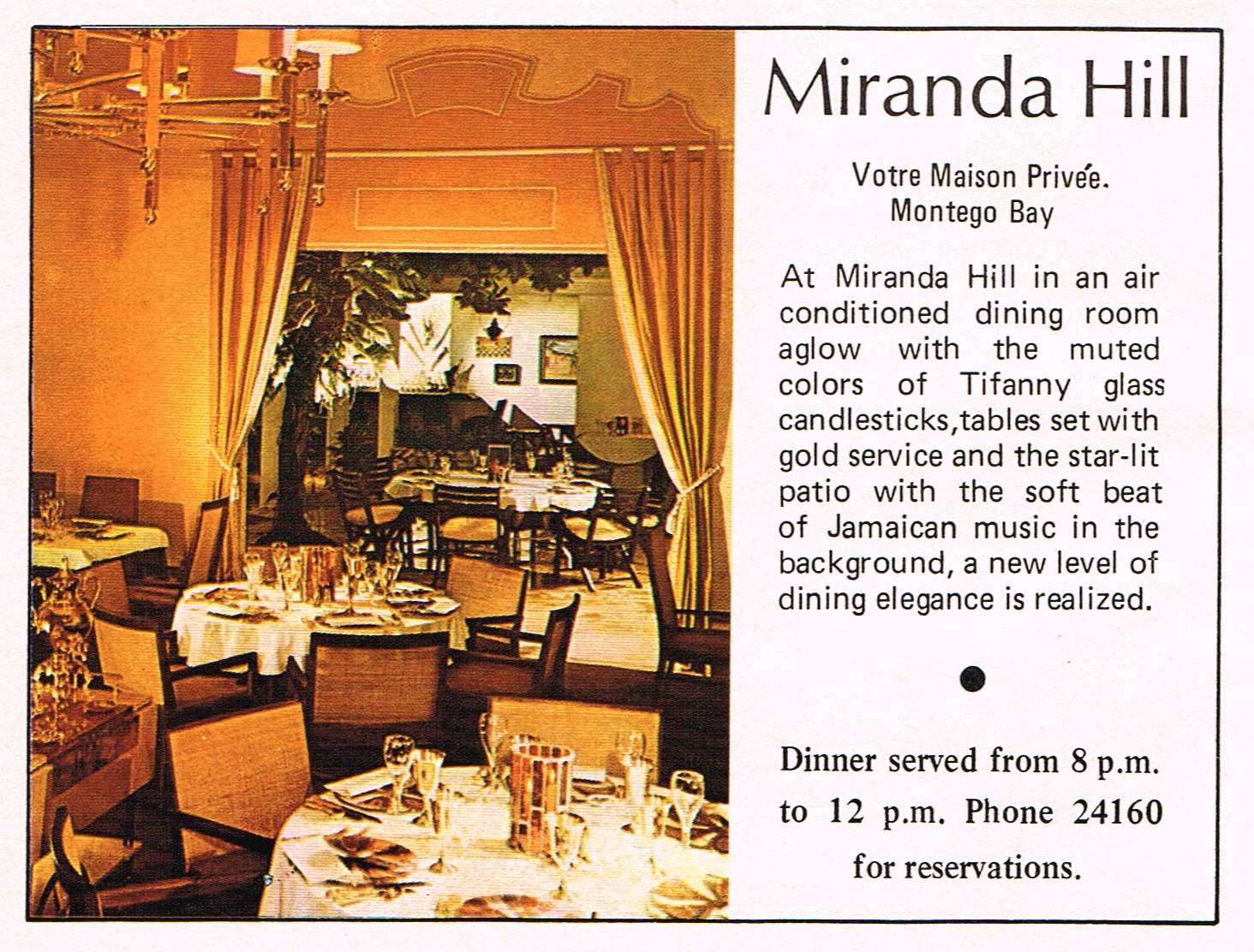 Miranda Hill

Votre Maison Privée.
Montego Bay

At Miranda Hill in an air conditioned dining room aglow with the muted colors of Tifanny glass candlesticks,tables set with gold service and the star-lit patio with the soft beat of Jamaican music in the background, a new level of dining elegance is realized.

Dinner served from 8 p.m. to 12 p.m. Phone 24160 for reservations.